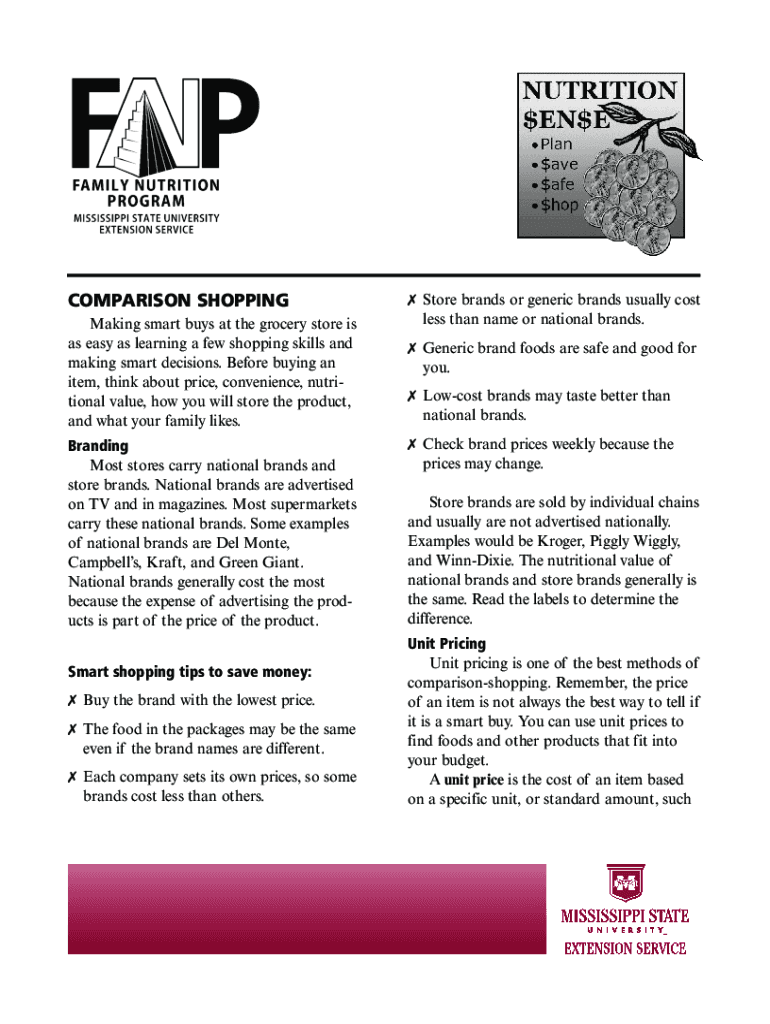 FNP
FAMILY NUTRITION PROGRAM
MISSISSIPPI STATE UNIVERSITY EXTENSION SERVICE

NUTRITION $EN$E
• Plan
• $ave
• $afe
• $hop

COMPARISON SHOPPING

Making smart buys at the grocery store is as easy as learning a few shopping skills and making smart decisions. Before buying an item, think about price, convenience, nutritional value, how you will store the product, and what your family likes.

Branding
Most stores carry national brands and store brands. National brands are advertised on TV and in magazines. Most supermarkets carry these national brands. Some examples of national brands are Del Monte, Campbell's, Kraft, and Green Giant. National brands generally cost the most because the expense of advertising the products is part of the price of the product.

Smart shopping tips to save money:

✗ Buy the brand with the lowest price.

✗ The food in the packages may be the same even if the brand names are different.

✗ Each company sets its own prices, so some brands cost less than others.

✗ Store brands or generic brands usually cost less than name or national brands.

✗ Generic brand foods are safe and good for you.

✗ Low-cost brands may taste better than national brands.

✗ Check brand prices weekly because the prices may change.

Store brands are sold by individual chains and usually are not advertised nationally. Examples would be Kroger, Piggly Wiggly, and Winn-Dixie. The nutritional value of national brands and store brands generally is the same. Read the labels to determine the difference.

Unit Pricing
Unit pricing is one of the best methods of comparison-shopping. Remember, the price of an item is not always the best way to tell if it is a smart buy. You can use unit prices to find foods and other products that fit into your budget.
A unit price is the cost of an item based on a specific unit, or standard amount, such

MISSISSIPPI STATE UNIVERSITY
EXTENSION SERVICE